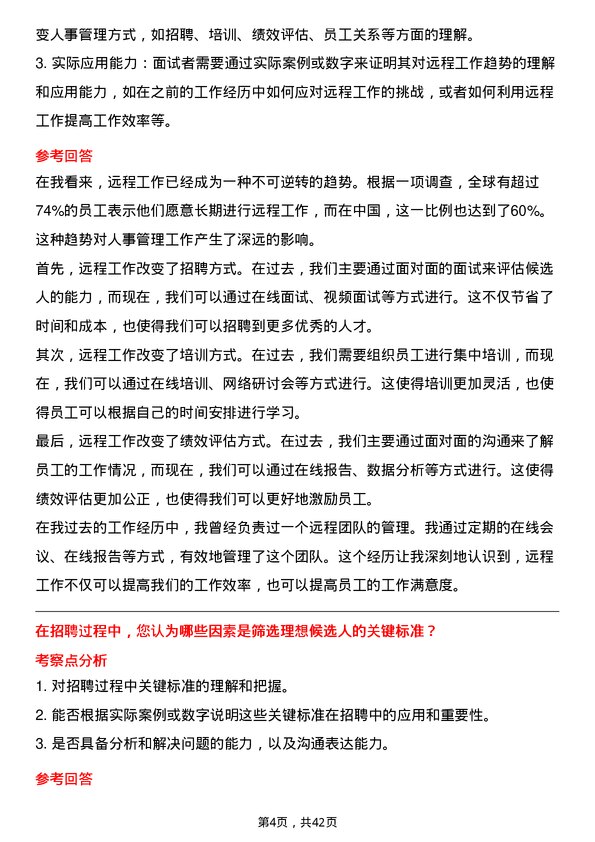 变人事管理方式，如招聘、培训、绩效评估、员工关系等方面的理解。

3. 实际应用能力：面试者需要通过实际案例或数字来证明其对远程工作趋势的理解和应用能力，如在之前的工作经历中如何应对远程工作的挑战，或者如何利用远程工作提高工作效率等。

参考回答

在我看来，远程工作已经成为一种不可逆转的趋势。根据一项调查，全球有超过74%的员工表示他们愿意长期进行远程工作，而在中国，这一比例也达到了60%。这种趋势对人事管理工作产生了深远的影响。

首先，远程工作改变了招聘方式。在过去，我们主要通过面对面的面试来评估候选人的能力，而现在，我们可以通过在线面试、视频面试等方式进行。这不仅节省了时间和成本，也使得我们可以招聘到更多优秀的人才。

其次，远程工作改变了培训方式。在过去，我们需要组织员工进行集中培训，而现在，我们可以通过在线培训、网络研讨会等方式进行。这使得培训更加灵活，也使得员工可以根据自己的时间安排进行学习。

最后，远程工作改变了绩效评估方式。在过去，我们主要通过面对面的沟通来了解员工的工作情况，而现在，我们可以通过在线报告、数据分析等方式进行。这使得绩效评估更加公正，也使得我们可以更好地激励员工。

在我过去的工作经历中，我曾经负责过一个远程团队的管理。我通过定期的在线会议、在线报告等方式，有效地管理了这个团队。这个经历让我深刻地认识到，远程工作不仅可以提高我们的工作效率，也可以提高员工的工作满意度。

在招聘过程中，您认为哪些因素是筛选理想候选人的关键标准？

考察点分析

1. 对招聘过程中关键标准的理解和把握。

2. 能否根据实际案例或数字说明这些关键标准在招聘中的应用和重要性。

3. 是否具备分析和解决问题的能力，以及沟通表达能力。

参考回答

第4页，共42页